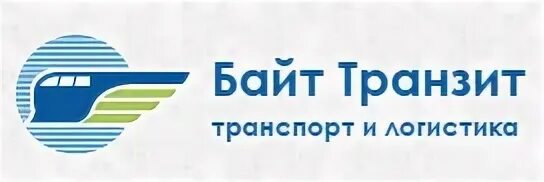 Байт Транзит
транспорт и логистика